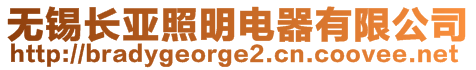 无锡长亚照明电器有限公司
http://bradygeorge2.cn.coovee.net